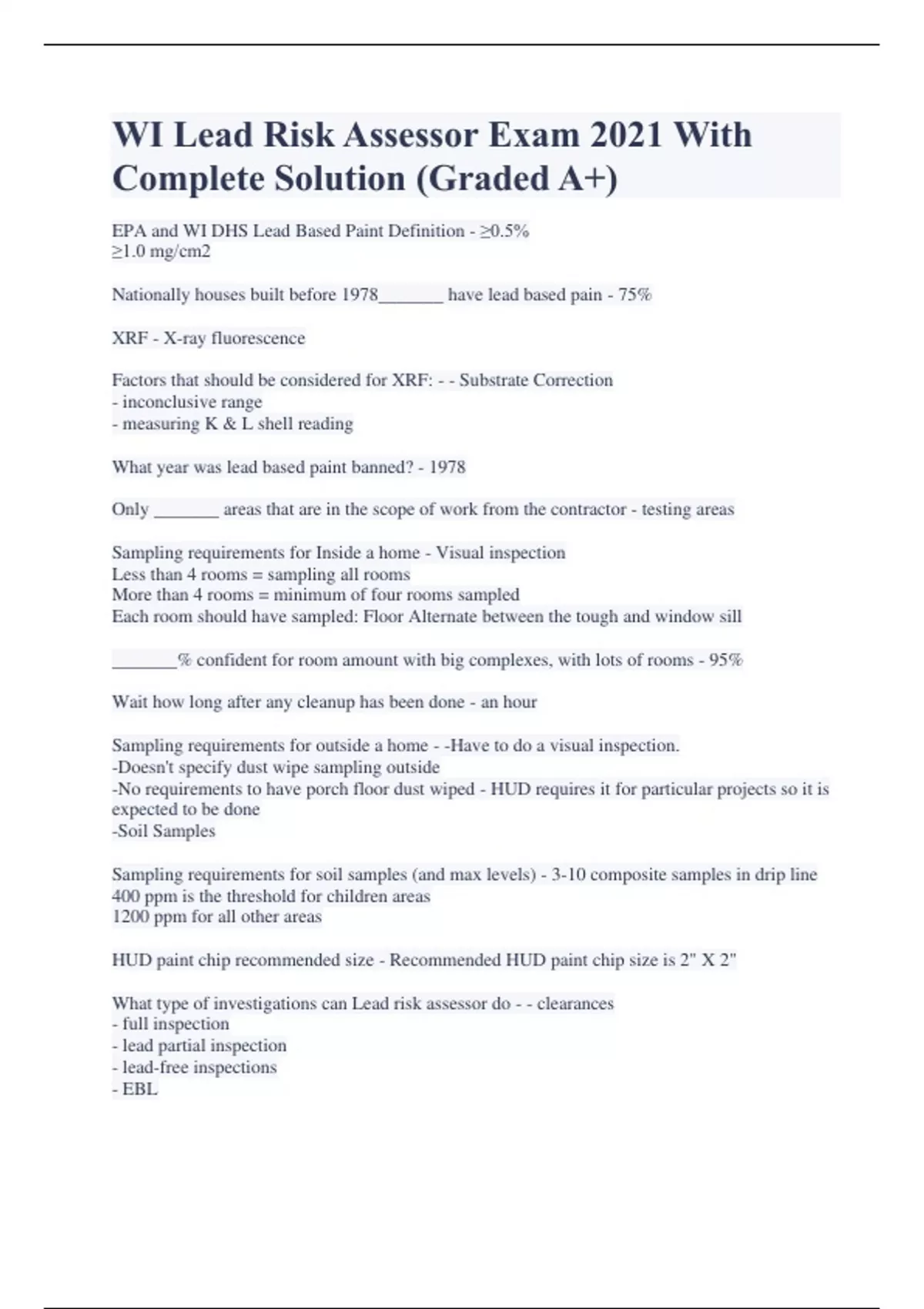 WI Lead Risk Assessor Exam 2021 With Complete Solution (Graded A+)

EPA and WI DHS Lead Based Paint Definition - ≥0.5%
≥1.0 mg/cm2

Nationally houses built before 1978_______ have lead based pain - 75%

XRF - X-ray fluorescence

Factors that should be considered for XRF: - - Substrate Correction
- inconclusive range
- measuring K & L shell reading

What year was lead based paint banned? - 1978

Only _______ areas that are in the scope of work from the contractor - testing areas

Sampling requirements for Inside a home - Visual inspection
Less than 4 rooms = sampling all rooms
More than 4 rooms = minimum of four rooms sampled
Each room should have sampled: Floor Alternate between the tough and window sill

_______% confident for room amount with big complexes, with lots of rooms - 95%

Wait how long after any cleanup has been done - an hour

Sampling requirements for outside a home - -Have to do a visual inspection.
-Doesn't specify dust wipe sampling outside
-No requirements to have porch floor dust wiped - HUD requires it for particular projects so it is expected to be done
-Soil Samples

Sampling requirements for soil samples (and max levels) - 3-10 composite samples in drip line
400 ppm is the threshold for children areas
1200 ppm for all other areas

HUD paint chip recommended size - Recommended HUD paint chip size is 2" X 2"

What type of investigations can Lead risk assessor do - - clearances
- full inspection
- lead partial inspection
- lead-free inspections
- EBL